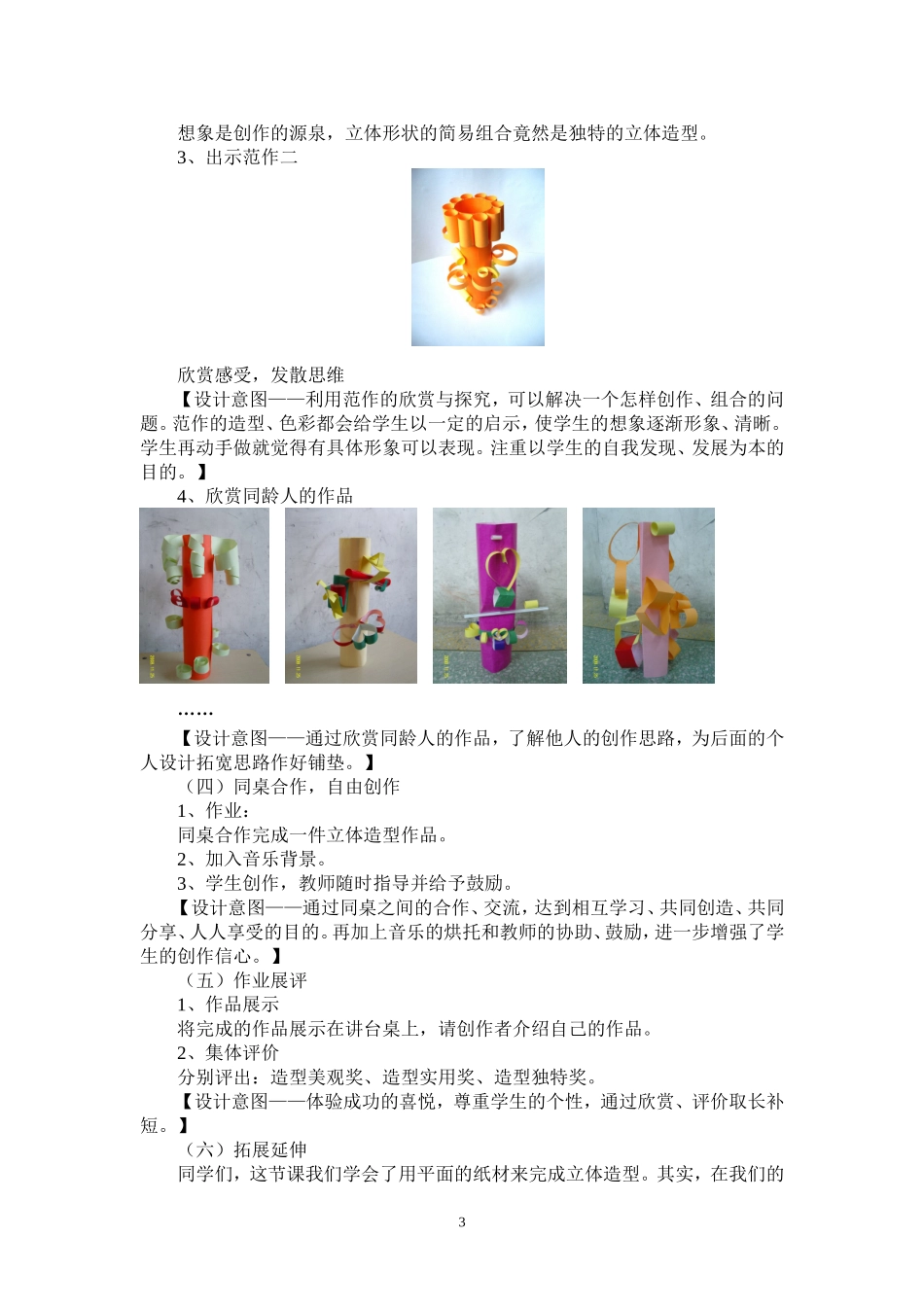 想象是创作的源泉，立体形状的简易组合竟然是独特的立体造型。

3、出示范作二

欣赏感受，发散思维

【设计意图——利用范作的欣赏与探究，可以解决一个怎样创作、组合的问题。范作的造型、色彩都会给学生以一定的启示，使学生的想象逐渐形象、清晰。学生再动手做就觉得有具体形象可以表现。注重以学生的自我发现、发展为本的目的。】

4、欣赏同龄人的作品

……

【设计意图——通过欣赏同龄人的作品，了解他人的创作思路，为后面的个人设计拓宽思路作好铺垫。】

（四）同桌合作，自由创作

1、作业：

同桌合作完成一件立体造型作品。

2、加入音乐背景。

3、学生创作，教师随时指导并给予鼓励。

【设计意图——通过同桌之间的合作、交流，达到相互学习、共同创造、共同分享、人人享受的目的。再加上音乐的烘托和教师的协助、鼓励，进一步增强了学生的创作信心。】

（五）作业展评

1、作品展示

将完成的作品展示在讲台桌上，请创作者介绍自己的作品。

2、集体评价

分别评出：造型美观奖、造型实用奖、造型独特奖。

【设计意图——体验成功的喜悦，尊重学生的个性，通过欣赏、评价取长补短。】

（六）拓展延伸

同学们，这节课我们学会了用平面的纸材来完成立体造型。其实，在我们的

3